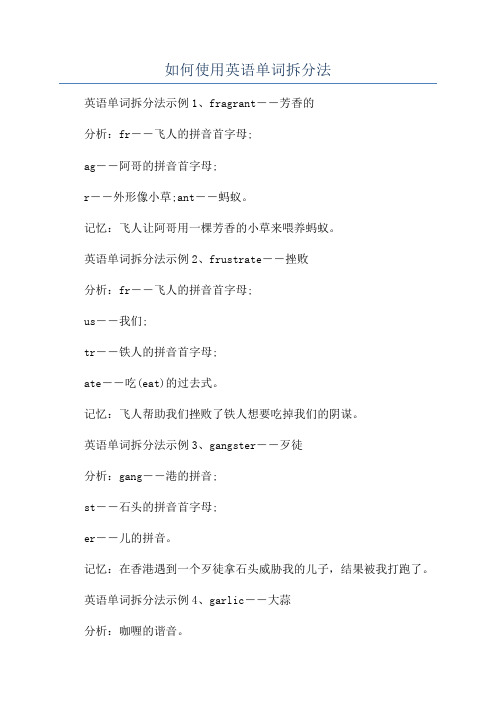 如何使用英语单词拆分法

英语单词拆分法示例1、fragrant——芳香的

分析：fr——飞人的拼音首字母;

ag——阿哥的拼音首字母;

r——外形像小草;ant——蚂蚁。

记忆：飞人让阿哥用一棵芳香的小草来喂养蚂蚁。

英语单词拆分法示例2、frustrate——挫败

分析：fr——飞人的拼音首字母;

us——我们;

tr——铁人的拼音首字母;

ate——吃(eat)的过去式。

记忆：飞人帮助我们挫败了铁人想要吃掉我们的阴谋。

英语单词拆分法示例3、gangster——歹徒

分析：gang——港的拼音;

st——石头的拼音首字母;

er——儿的拼音。

记忆：在香港遇到一个歹徒拿石头威胁我的儿子，结果被我打跑了。

英语单词拆分法示例4、garlic——大蒜

分析：咖喱的谐音。